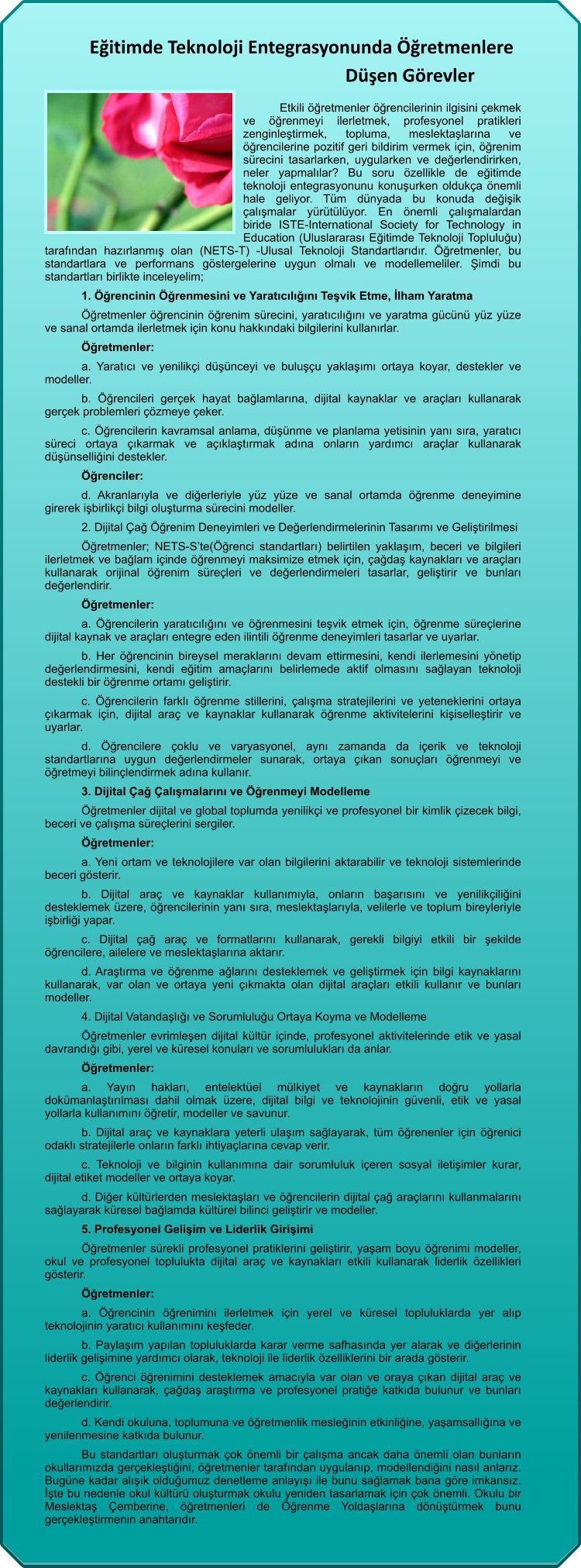 Eğitimde Teknoloji Entegrasyonunda Öğretmenlere Düşen Görevler

Etkili öğretmenler öğrencilerinin ilgisini çekmek ve öğrenmeyi ilerletmek, profesyonel pratikleri zenginleştirmek, topluma, meslektaşlarına ve öğrencilerine pozitif geri bildirim vermek için, öğrenim sürecini tasarlarken, uygularken ve değerlendirirken, neler yapmalılar? Bu soru özellikle de eğitimde teknoloji entegrasyonunu konuşurken oldukça önemli hale geliyor. Tüm dünyada bu konuda değişik çalışmalar yürütülüyor. En önemli çalışmalardan biride ISTE-International Society for Technology in Education (Uluslararası Eğitimde Teknoloji Topluluğu) tarafından hazırlanmış olan (NETS-T) -Ulusal Teknoloji Standartlarıdır. Öğretmenler, bu standartlara ve performans göstergelerine uygun olmalı ve modellemeliler. Şimdi bu standartları birlikte inceleyelim;

1. Öğrencinin Öğrenmesini ve Yaratıcılığını Teşvik Etme, İlham Yaratma

Öğretmenler öğrencinin öğrenim sürecini, yaratıcılığını ve yaratma gücünü yüz yüze ve sanal ortamda ilerletmek için konu hakkındaki bilgilerini kullanırlar.

Öğretmenler:

a. Yaratıcı ve yenilikçi düşünceyi ve buluşçu yaklaşımı ortaya koyar, destekler ve modeller.

b. Öğrencileri gerçek hayat bağlamlarına, dijital kaynaklar ve araçları kullanarak gerçek problemleri çözmeye çeker.

c. Öğrencilerin kavramsal anlama, düşünme ve planlama yetisinin yanı sıra, yaratıcı süreci ortaya çıkarmak ve açıklaştırmak adına onların yardımcı araçlar kullanarak düşünselliğini destekler.

Öğrenciler:

d. Akranlarıyla ve diğerleriyle yüz yüze ve sanal ortamda öğrenme deneyimine girerek işbirlikçi bilgi oluşturma sürecini modeller.

2. Dijital Çağ Öğrenim Deneyimleri ve Değerlendirmelerinin Tasarımı ve Geliştirilmesi

Öğretmenler; NETS-S'te(Öğrenci standartları) belirtilen yaklaşım, beceri ve bilgileri ilerletmek ve bağlam içinde öğrenmeyi maksimize etmek için, çağdaş kaynakları ve araçları kullanarak orijinal öğrenim süreçleri ve değerlendirmeleri tasarlar, geliştirir ve bunları değerlendirir.

Öğretmenler:

a. Öğrencilerin yaratıcılığını ve öğrenmesini teşvik etmek için, öğrenme süreçlerine dijital kaynak ve araçları entegre eden ilintili öğrenme deneyimleri tasarlar ve uyarlar.

b. Her öğrencinin bireysel meraklarını devam ettirmesini, kendi ilerlemesini yönetip değerlendirmesini, kendi eğitim amaçlarını belirlemede aktif olmasını sağlayan teknoloji destekli bir öğrenme ortamı geliştirir.

c. Öğrencilerin farklı öğrenme stillerini, çalışma stratejilerini ve yeteneklerini ortaya çıkarmak için, dijital araç ve kaynaklar kullanarak öğrenme aktivitelerini kişiselleştirir ve uyarlar.

d. Öğrencilere çoklu ve varyasyonel, aynı zamanda da içerik ve teknoloji standartlarına uygun değerlendirmeler sunarak, ortaya çıkan sonuçları öğrenmeyi ve öğretmeyi bilinçlendirmek adına kullanır.

3. Dijital Çağ Çalışmalarını ve Öğrenmeyi Modelleme

Öğretmenler dijital ve global toplumda yenilikçi ve profesyonel bir kimlik çizecek bilgi, beceri ve çalışma süreçlerini sergiler.

Öğretmenler:

a. Yeni ortam ve teknolojilere var olan bilgilerini aktarabilir ve teknoloji sistemlerinde beceri gösterir.

b. Dijital araç ve kaynaklar kullanımıyla, onların başarısını ve yenilikçiliğini desteklemek üzere, öğrencilerinin yanı sıra, meslektaşlarıyla, velilerle ve toplum bireyleriyle işbirliği yapar.

c. Dijital çağ araç ve formatlarını kullanarak, gerekli bilgiyi etkili bir şekilde öğrencilere, ailelere ve meslektaşlarına aktarır.

d. Araştırma ve öğrenme ağlarını desteklemek ve geliştirmek için bilgi kaynaklarını kullanarak, var olan ve ortaya yeni çıkmakta olan dijital araçları etkili kullanır ve bunları modeller.

4. Dijital Vatandaşlığı ve Sorumluluğu Ortaya Koyma ve Modelleme

Öğretmenler evrimleşen dijital kültür içinde, profesyonel aktivitelerinde etik ve yasal davrandığı gibi, yerel ve küresel konuları ve sorumlulukları da anlar.

Öğretmenler:

a. Yayın hakları, entelektüel mülkiyet ve kaynakların doğru yollarla dokümanlaştırılması dahil olmak üzere, dijital bilgi ve teknolojinin güvenli, etik ve yasal yollarla kullanımını öğretir, modeller ve savunur.

b. Dijital araç ve kaynaklara yeterli ulaşım sağlayarak, tüm öğrenenler için öğrenici odaklı stratejilerle onların farklı ihtiyaçlarına cevap verir.

c. Teknoloji ve bilginin kullanımına dair sorumluluk içeren sosyal iletişimler kurar, dijital etiket modeller ve ortaya koyar.

d. Diğer kültürlerden meslektaşları ve öğrencilerin dijital çağ araçlarını kullanmalarını sağlayarak küresel bağlamda kültürel bilinci geliştirir ve modeller.

5. Profesyonel Gelişim ve Liderlik Girişimi

Öğretmenler sürekli profesyonel pratiklerini geliştirir, yaşam boyu öğrenimi modeller, okul ve profesyonel toplulukta dijital araç ve kaynakları etkili kullanarak liderlik özellikleri gösterir.

Öğretmenler:

a. Öğrencinin öğrenimini ilerletmek için yerel ve küresel topluluklarda yer alıp teknolojinin yaratıcı kullanımını keşfeder.

b. Paylaşım yapılan topluluklarda karar verme safhasında yer alarak ve diğerlerinin liderlik gelişimine yardımcı olarak, teknoloji ile liderlik özelliklerini bir arada gösterir.

c. Öğrenci öğrenimini desteklemek amacıyla var olan ve oraya çıkan dijital araç ve kaynakları kullanarak, çağdaş araştırma ve profesyonel pratiğe katkıda bulunur ve bunları değerlendirir.

d. Kendi okuluna, toplumuna ve öğretmenlik mesleğinin etkinliğine, yaşamsallığına ve yenilenmesine katkıda bulunur.

Bu standartları oluşturmak çok önemli bir çalışma ancak daha önemli olan bunların okullarımızda gerçekleştiğini, öğretmenler tarafından uygulanıp, modellendiğini nasıl anlarız. Bugüne kadar alışık olduğumuz denetleme anlayışı ile bunu sağlamak bana göre imkansız. İşte bu nedenle okul kültürü oluşturmak okulu yeniden tasarlamak için çok önemli. Okulu bir Meslektaş Çemberine, öğretmenleri de Öğrenme Yoldaşlarına dönüştürmek bunu gerçekleştirmenin anahtarıdır.